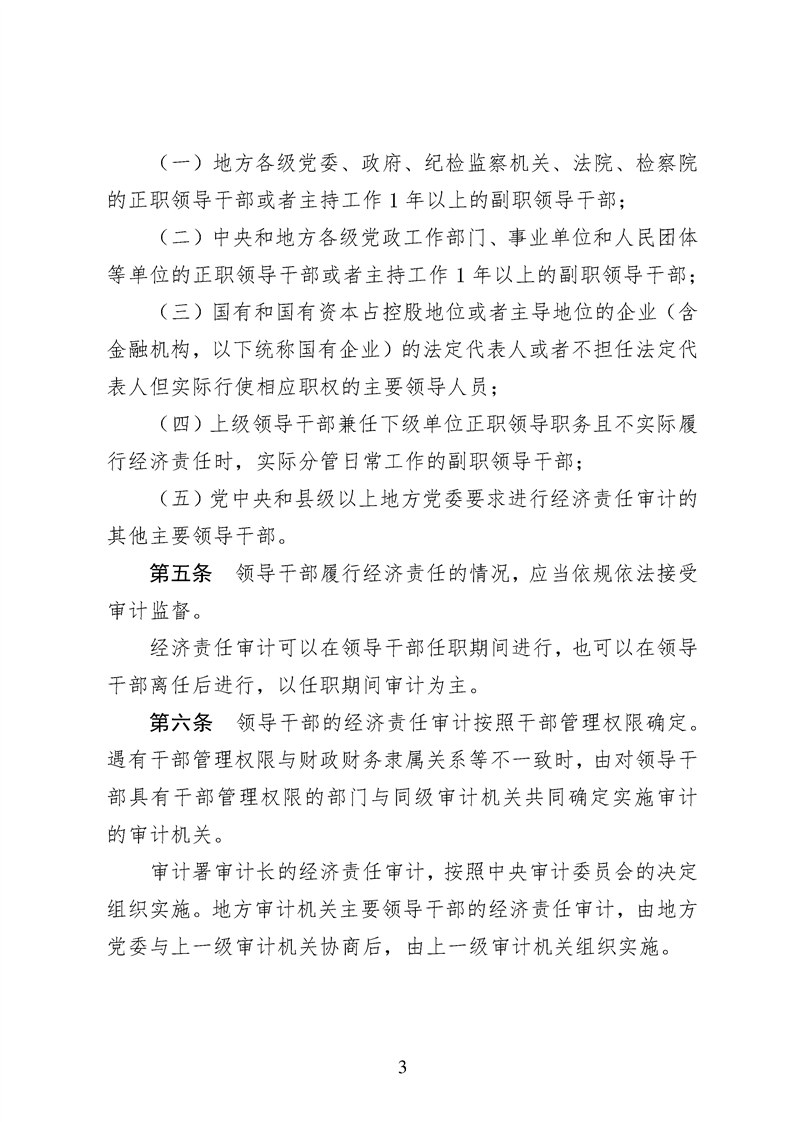 （一）地方各级党委、政府、纪检监察机关、法院、检察院的正职领导干部或者主持工作 1 年以上的副职领导干部；

（二）中央和地方各级党政工作部门、事业单位和人民团体等单位的正职领导干部或者主持工作 1 年以上的副职领导干部；

（三）国有和国有资本占控股地位或者主导地位的企业（含金融机构，以下统称国有企业）的法定代表人或者不担任法定代表人但实际行使相应职权的主要领导人员；

（四）上级领导干部兼任下级单位正职领导职务且不实际履行经济责任时，实际分管日常工作的副职领导干部；

（五）党中央和县级以上地方党委要求进行经济责任审计的其他主要领导干部。

第五条　领导干部履行经济责任的情况，应当依规依法接受审计监督。

经济责任审计可以在领导干部任职期间进行，也可以在领导干部离任后进行，以任职期间审计为主。

第六条　领导干部的经济责任审计按照干部管理权限确定。遇有干部管理权限与财政财务隶属关系等不一致时，由对领导干部具有干部管理权限的部门与同级审计机关共同确定实施审计的审计机关。

审计署审计长的经济责任审计，按照中央审计委员会的决定组织实施。地方审计机关主要领导干部的经济责任审计，由地方党委与上一级审计机关协商后，由上一级审计机关组织实施。

3